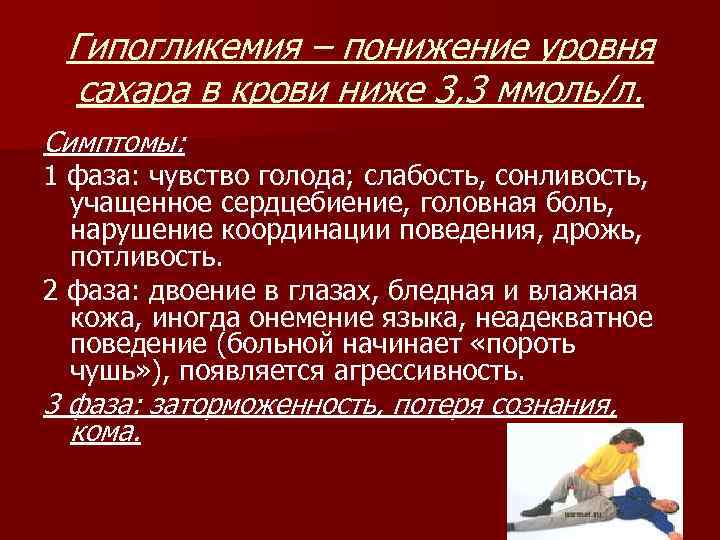 Гипогликемия – понижение уровня сахара в крови ниже 3,3 ммоль/л.

Симптомы:

1 фаза: чувство голода; слабость, сонливость, учащенное сердцебиение, головная боль, нарушение координации поведения, дрожь, потливость.

2 фаза: двоение в глазах, бледная и влажная кожа, иногда онемение языка, неадекватное поведение (больной начинает «пороть чушь»), появляется агрессивность.

3 фаза: заторможенность, потеря сознания, кома.